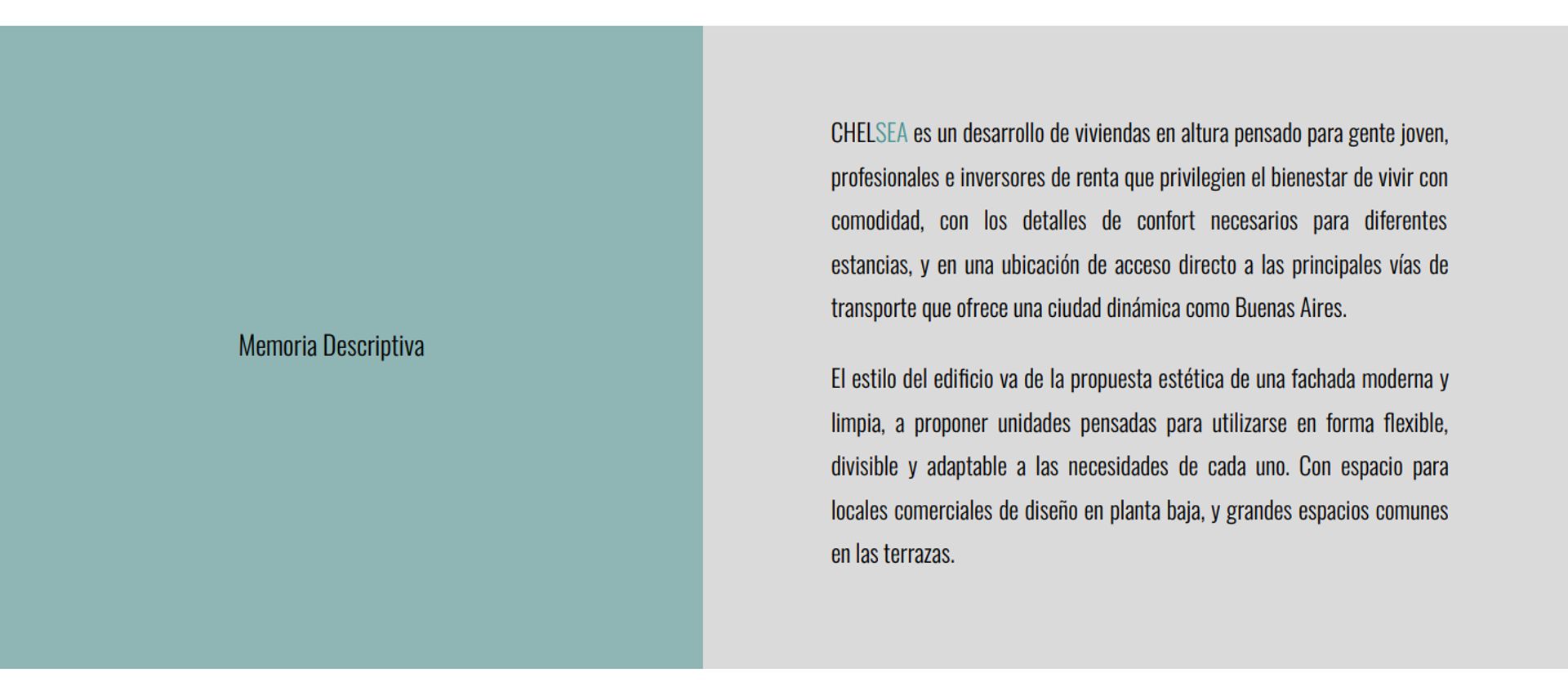 Memoria Descriptiva

CHELSEA es un desarrollo de viviendas en altura pensado para gente joven, profesionales e inversores de renta que privilegien el bienestar de vivir con comodidad, con los detalles de confort necesarios para diferentes estancias, y en una ubicación de acceso directo a las principales vías de transporte que ofrece una ciudad dinámica como Buenas Aires.

El estilo del edificio va de la propuesta estética de una fachada moderna y limpia, a proponer unidades pensadas para utilizarse en forma flexible, divisible y adaptable a las necesidades de cada uno. Con espacio para locales comerciales de diseño en planta baja, y grandes espacios comunes en las terrazas.